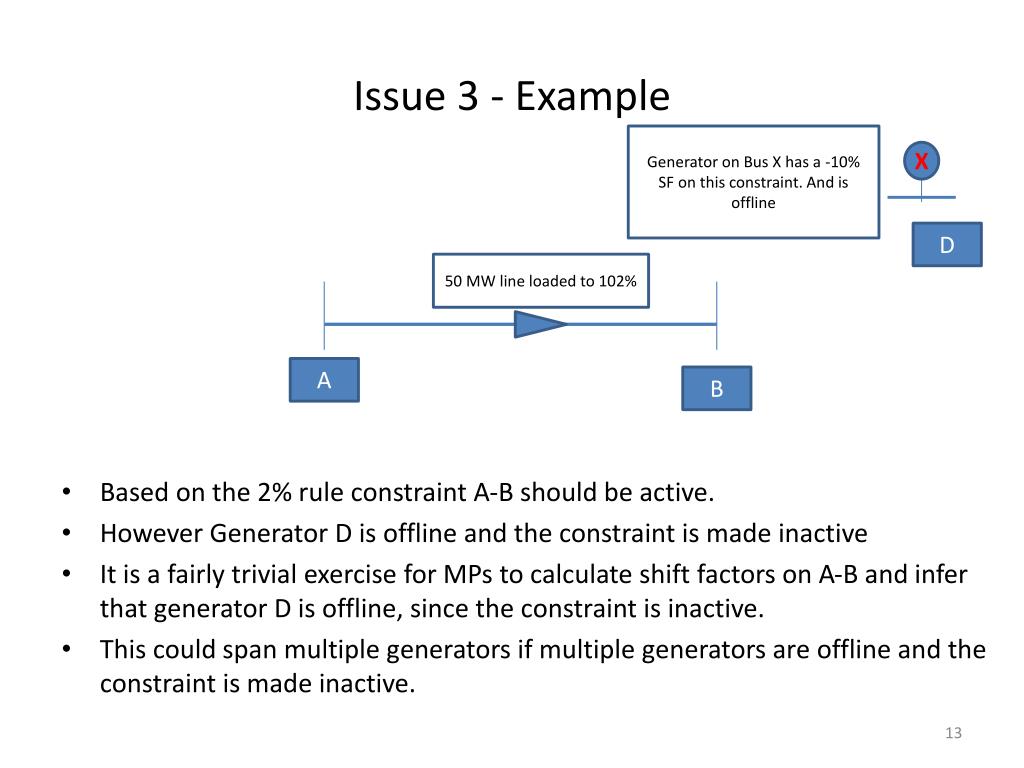 Issue 3 - Example

Generator on Bus X has a -10% SF on this constraint. And is offline

X

D

50 MW line loaded to 102%

A

B

• Based on the 2% rule constraint A-B should be active.
• However Generator D is offline and the constraint is made inactive
• It is a fairly trivial exercise for MPs to calculate shift factors on A-B and infer that generator D is offline, since the constraint is inactive.
• This could span multiple generators if multiple generators are offline and the constraint is made inactive.

13